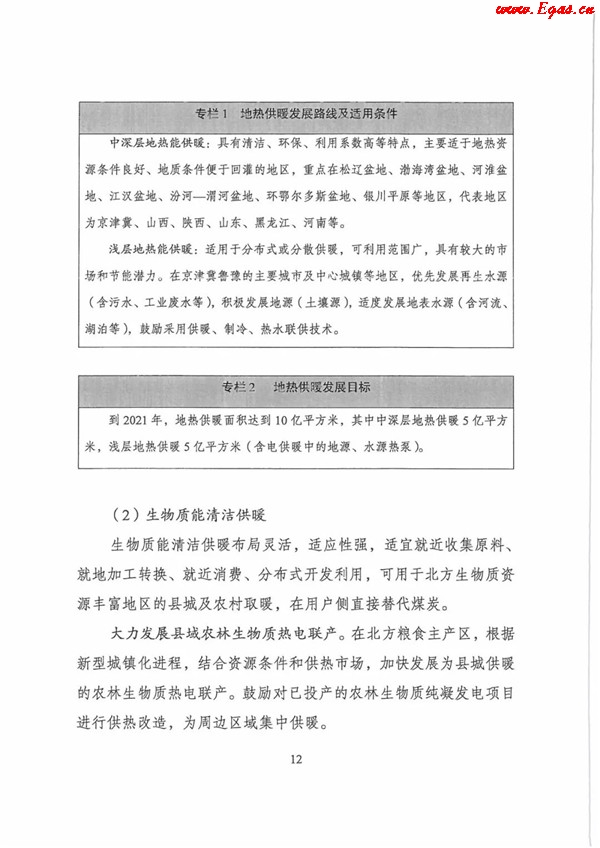 www.Egas.cn

专栏1 地热供暖发展路线及适用条件

中深层地热能供暖：具有清洁、环保、利用系数高等特点，主要适于地热资源条件良好、地质条件便于回灌的地区，重点在松辽盆地、渤海湾盆地、河淮盆地、江汉盆地、汾河—渭河盆地、环鄂尔多斯盆地、银川平原等地区，代表地区为京津冀、山西、陕西、山东、黑龙江、河南等。

浅层地热能供暖：适用于分布式或分散供暖，可利用范围广，具有较大的市场和节能潜力。在京津冀鲁豫的主要城市及中心城镇等地区，优先发展再生水源（含污水、工业废水等），积极发展地源（土壤源），适度发展地表水源（含河流、湖泊等），鼓励采用供暖、制冷、热水联供技术。

专栏2 地热供暖发展目标

到2021年，地热供暖面积达到10亿平方米，其中中深层地热供暖5亿平方米，浅层地热供暖5亿平方米（含电供暖中的地源、水源热泵）。

（2）生物质能清洁供暖

生物质能清洁供暖布局灵活，适应性强，适宜就近收集原料、就地加工转换、就近消费、分布式开发利用，可用于北方生物质资源丰富地区的县城及农村取暖，在用户侧直接替代煤炭。

大力发展县域农林生物质热电联产。在北方粮食主产区，根据新型城镇化进程，结合资源条件和供热市场，加快发展为县城供暖的农林生物质热电联产。鼓励对已投产的农林生物质纯凝发电项目进行供热改造，为周边区域集中供暖。

12